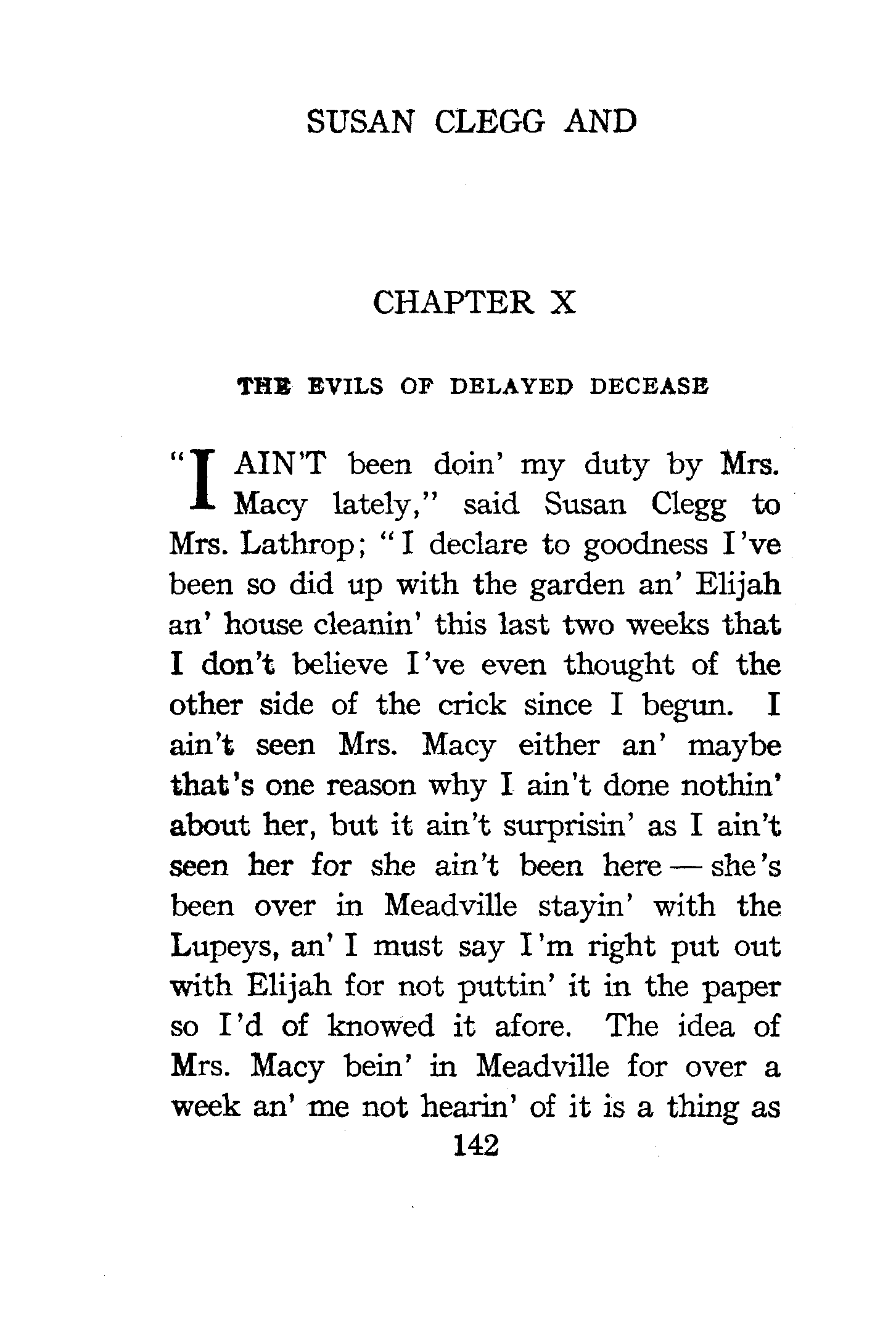 SUSAN CLEGG AND

CHAPTER X

THE EVILS OF DELAYED DECEASE

"I AIN'T been doin' my duty by Mrs. Macy lately," said Susan Clegg to Mrs. Lathrop; "I declare to goodness I've been so did up with the garden an' Elijah an' house cleanin' this last two weeks that I don't believe I've even thought of the other side of the crick since I begun. I ain't seen Mrs. Macy either an' maybe that's one reason why I ain't done nothin' about her, but it ain't surprisin' as I ain't seen her for she ain't been here — she's been over in Meadville stayin' with the Lupeys, an' I must say I'm right put out with Elijah for not puttin' it in the paper so I'd of knowed it afore. The idea of Mrs. Macy bein' in Meadville for over a week an' me not hearin' of it is a thing as

142